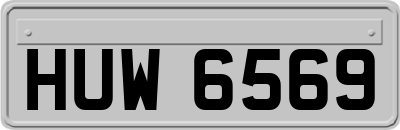 HUW 6569